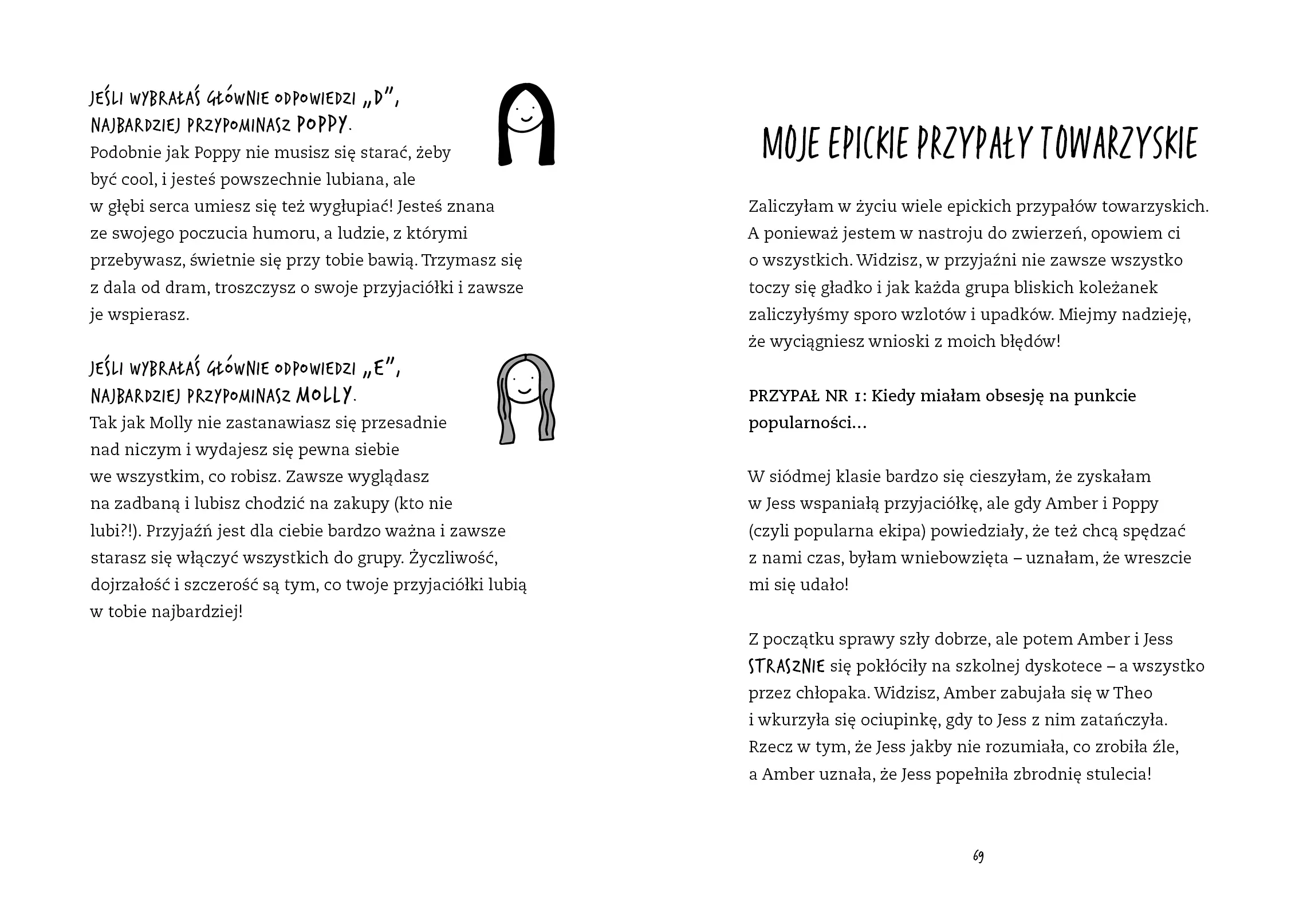 JEŚLI WYBRAŁAŚ GŁÓWNIE ODPOWIEDZI „D”, NAJBARDZIEJ PRZYPOMINASZ POPPY.
Podobnie jak Poppy nie musisz się starać, żeby być cool, i jesteś powszechnie lubiana, ale w głębi serca umiesz się też wygłupiać! Jesteś znana ze swojego poczucia humoru, a ludzie, z którymi przebywasz, świetnie się przy tobie bawią. Trzymasz się z dala od dram, troszczysz o swoje przyjaciółki i zawsze je wspierasz.

JEŚLI WYBRAŁAŚ GŁÓWNIE ODPOWIEDZI „E”, NAJBARDZIEJ PRZYPOMINASZ MOLLY.
Tak jak Molly nie zastanawiasz się przesadnie nad niczym i wydajesz się pewna siebie we wszystkim, co robisz. Zawsze wyglądasz na zadbaną i lubisz chodzić na zakupy (kto nie lubi?!). Przyjaźń jest dla ciebie bardzo ważna i zawsze starasz się włączyć wszystkich do grupy. Życzliwość, dojrzałość i szczerość są tym, co twoje przyjaciółki lubią w tobie najbardziej!

MOJE EPICKIE PRZYPAŁY TOWARZYSKIE

Zaliczyłam w życiu wiele epickich przypałów towarzyskich. A ponieważ jestem w nastroju do zwierzeń, opowiem ci o wszystkich. Widzisz, w przyjaźni nie zawsze wszystko toczy się gładko i jak każda grupa bliskich koleżanek zaliczyłyśmy sporo wzlotów i upadków. Miejmy nadzieję, że wyciągniesz wnioski z moich błędów!

PRZYPAŁ NR 1: Kiedy miałam obsesję na punkcie popularności…

W siódmej klasie bardzo się cieszyłam, że zyskałam w Jess wspaniałą przyjaciółkę, ale gdy Amber i Poppy (czyli popularna ekipa) powiedziały, że też chcą spędzać z nami czas, byłam wniebowzięta – uznałam, że wreszcie mi się udało!

Z początku sprawy szły dobrze, ale potem Amber i Jess STRASZNIE się pokłóciły na szkolnej dyskotece – a wszystko przez chłopaka. Widzisz, Amber zabujała się w Theo i wkurzyła się ociupinkę, gdy to Jess z nim zatańczyła. Rzecz w tym, że Jess jakby nie rozumiała, co zrobiła źle, a Amber uznała, że Jess popełniła zbrodnię stulecia!

69